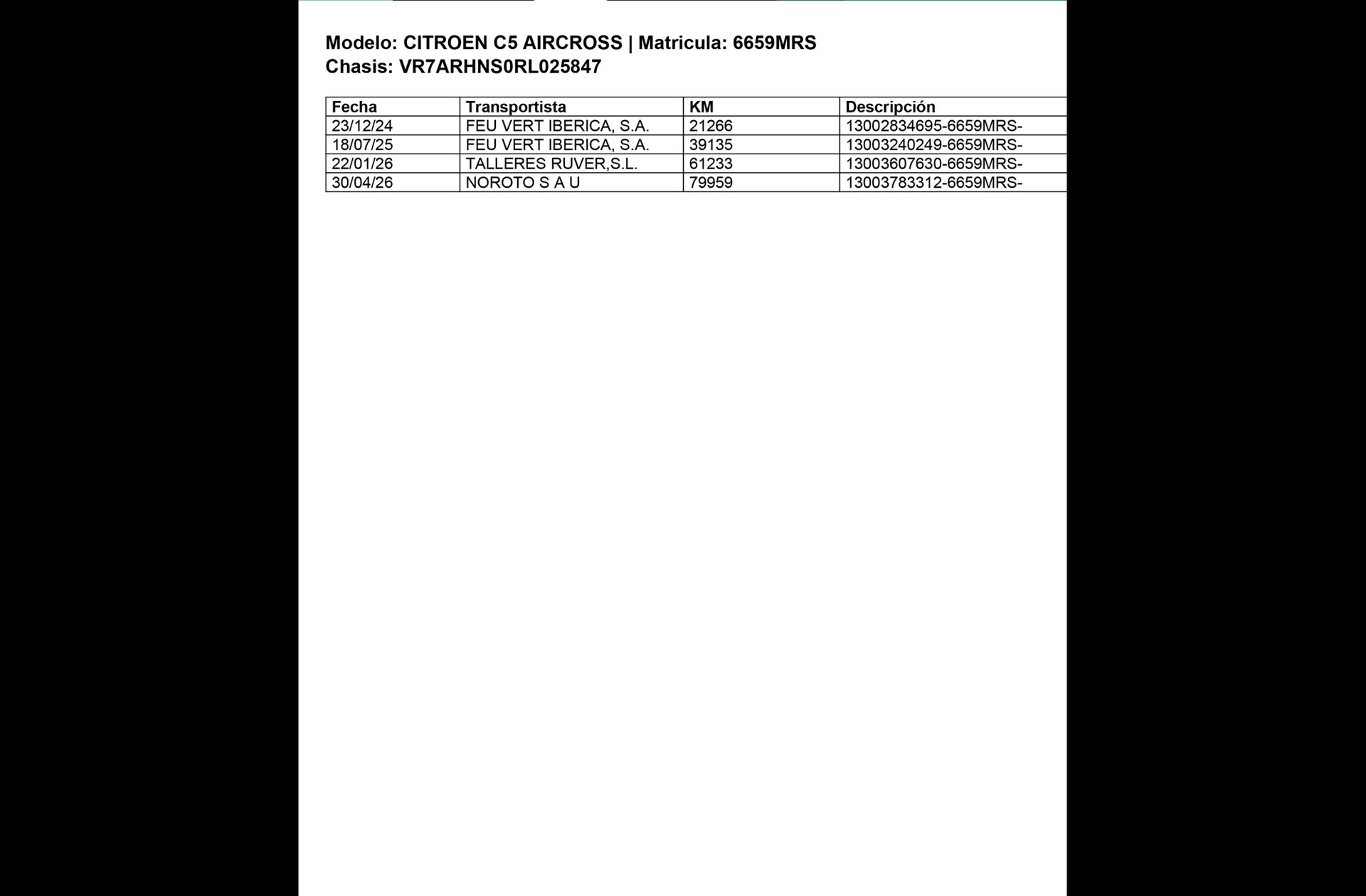 Modelo: CITROEN C5 AIRCROSS | Matricula: 6659MRS
Chasis: VR7ARHNS0RL025847

| Fecha | Transportista | KM | Descripción |
|---|---|---|---|
| 23/12/24 | FEU VERT IBERICA, S.A. | 21266 | 13002834695-6659MRS- |
| 18/07/25 | FEU VERT IBERICA, S.A. | 39135 | 13003240249-6659MRS- |
| 22/01/26 | TALLERES RUVER,S.L. | 61233 | 13003607630-6659MRS- |
| 30/04/26 | NOROTO S A U | 79959 | 13003783312-6659MRS- |